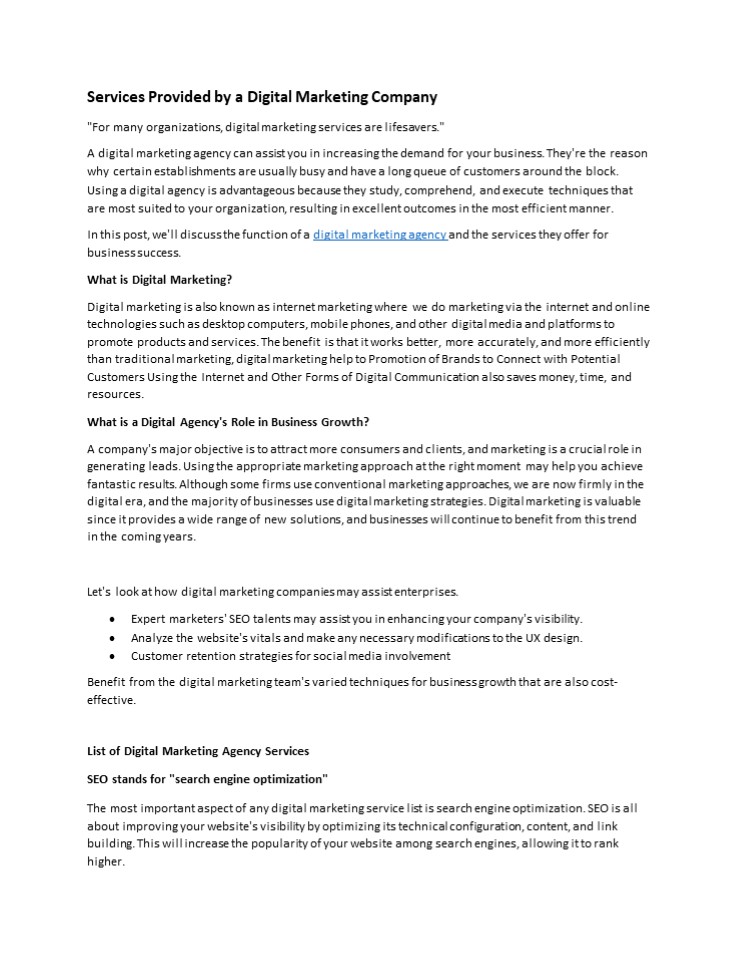 Services Provided by a Digital Marketing Company

"For many organizations, digital marketing services are lifesavers."

A digital marketing agency can assist you in increasing the demand for your business. They're the reason why certain establishments are usually busy and have a long queue of customers around the block. Using a digital agency is advantageous because they study, comprehend, and execute techniques that are most suited to your organization, resulting in excellent outcomes in the most efficient manner.

In this post, we'll discuss the function of a digital marketing agency and the services they offer for business success.

What is Digital Marketing?

Digital marketing is also known as internet marketing where we do marketing via the internet and online technologies such as desktop computers, mobile phones, and other digital media and platforms to promote products and services. The benefit is that it works better, more accurately, and more efficiently than traditional marketing, digital marketing help to Promotion of Brands to Connect with Potential Customers Using the Internet and Other Forms of Digital Communication also saves money, time, and resources.

What is a Digital Agency's Role in Business Growth?

A company's major objective is to attract more consumers and clients, and marketing is a crucial role in generating leads. Using the appropriate marketing approach at the right moment may help you achieve fantastic results. Although some firms use conventional marketing approaches, we are now firmly in the digital era, and the majority of businesses use digital marketing strategies. Digital marketing is valuable since it provides a wide range of new solutions, and businesses will continue to benefit from this trend in the coming years.

Let's look at how digital marketing companies may assist enterprises.

• Expert marketers' SEO talents may assist you in enhancing your company's visibility.
• Analyze the website's vitals and make any necessary modifications to the UX design.
• Customer retention strategies for social media involvement

Benefit from the digital marketing team's varied techniques for business growth that are also cost-effective.

List of Digital Marketing Agency Services

SEO stands for "search engine optimization"

The most important aspect of any digital marketing service list is search engine optimization. SEO is all about improving your website's visibility by optimizing its technical configuration, content, and link building. This will increase the popularity of your website among search engines, allowing it to rank higher.